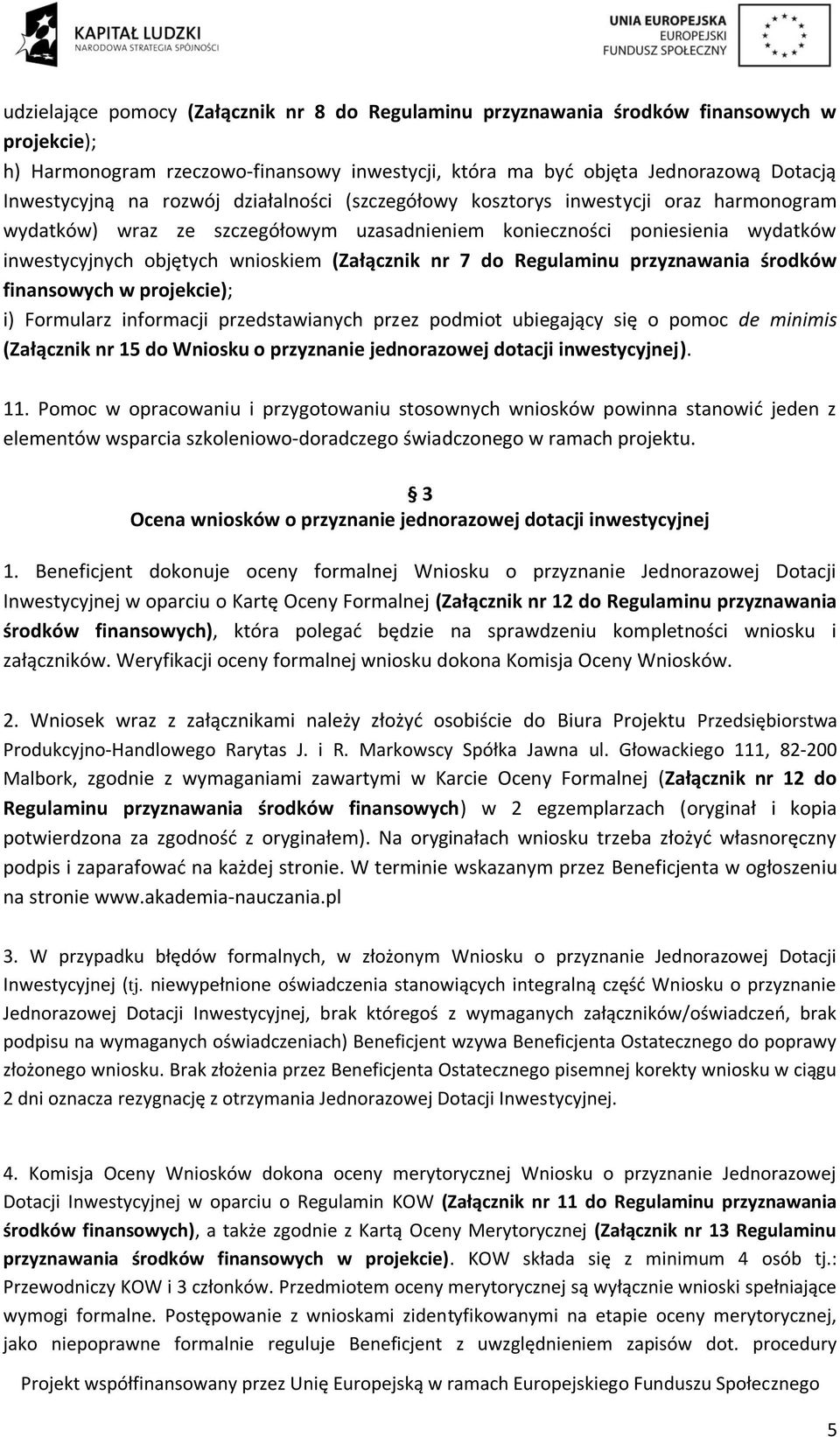 KAPITAŁ LUDZKI
NARODOWA STRATEGIA SPÓJNOŚCI

UNIA EUROPEJSKA
EUROPEJSKI
FUNDUSZ SPOŁECZNY

udzielające pomocy (Załącznik nr 8 do Regulaminu przyznawania środków finansowych w projekcie);
h) Harmonogram rzeczowo-finansowy inwestycji, która ma być objęta Jednorazową Dotacją Inwestycyjną na rozwój działalności (szczegółowy kosztorys inwestycji oraz harmonogram wydatków) wraz ze szczegółowym uzasadnieniem konieczności poniesienia wydatków inwestycyjnych objętych wnioskiem (Załącznik nr 7 do Regulaminu przyznawania środków finansowych w projekcie);
i) Formularz informacji przedstawianych przez podmiot ubiegający się o pomoc de minimis (Załącznik nr 15 do Wniosku o przyznanie jednorazowej dotacji inwestycyjnej).

11. Pomoc w opracowaniu i przygotowaniu stosownych wniosków powinna stanowić jeden z elementów wsparcia szkoleniowo-doradczego świadczonego w ramach projektu.

§ 3
Ocena wniosków o przyznanie jednorazowej dotacji inwestycyjnej

1. Beneficjent dokonuje oceny formalnej Wniosku o przyznanie Jednorazowej Dotacji Inwestycyjnej w oparciu o Kartę Oceny Formalnej (Załącznik nr 12 do Regulaminu przyznawania środków finansowych), która polegać będzie na sprawdzeniu kompletności wniosku i załączników. Weryfikacji oceny formalnej wniosku dokona Komisja Oceny Wniosków.

2. Wniosek wraz z załącznikami należy złożyć osobiście do Biura Projektu Przedsiębiorstwa Produkcyjno-Handlowego Rarytas J. i R. Markowscy Spółka Jawna ul. Głowackiego 111, 82-200 Malbork, zgodnie z wymaganiami zawartymi w Karcie Oceny Formalnej (Załącznik nr 12 do Regulaminu przyznawania środków finansowych) w 2 egzemplarzach (oryginał i kopia potwierdzona za zgodność z oryginałem). Na oryginałach wniosku trzeba złożyć własnoręczny podpis i zaparafować na każdej stronie. W terminie wskazanym przez Beneficjenta w ogłoszeniu na stronie www.akademia-nauczania.pl

3. W przypadku błędów formalnych, w złożonym Wniosku o przyznanie Jednorazowej Dotacji Inwestycyjnej (tj. niewypełnione oświadczenia stanowiących integralną część Wniosku o przyznanie Jednorazowej Dotacji Inwestycyjnej, brak któregoś z wymaganych załączników/oświadczeń, brak podpisu na wymaganych oświadczeniach) Beneficjent wzywa Beneficjenta Ostatecznego do poprawy złożonego wniosku. Brak złożenia przez Beneficjenta Ostatecznego pisemnej korekty wniosku w ciągu 2 dni oznacza rezygnację z otrzymania Jednorazowej Dotacji Inwestycyjnej.

4. Komisja Oceny Wniosków dokona oceny merytorycznej Wniosku o przyznanie Jednorazowej Dotacji Inwestycyjnej w oparciu o Regulamin KOW (Załącznik nr 11 do Regulaminu przyznawania środków finansowych), a także zgodnie z Kartą Oceny Merytorycznej (Załącznik nr 13 Regulaminu przyznawania środków finansowych w projekcie). KOW składa się z minimum 4 osób tj.: Przewodniczy KOW i 3 członków. Przedmiotem oceny merytorycznej są wyłącznie wnioski spełniające wymogi formalne. Postępowanie z wnioskami zidentyfikowanymi na etapie oceny merytorycznej, jako niepoprawne formalnie reguluje Beneficjent z uwzględnieniem zapisów dot. procedury

Projekt współfinansowany przez Unię Europejską w ramach Europejskiego Funduszu Społecznego

5